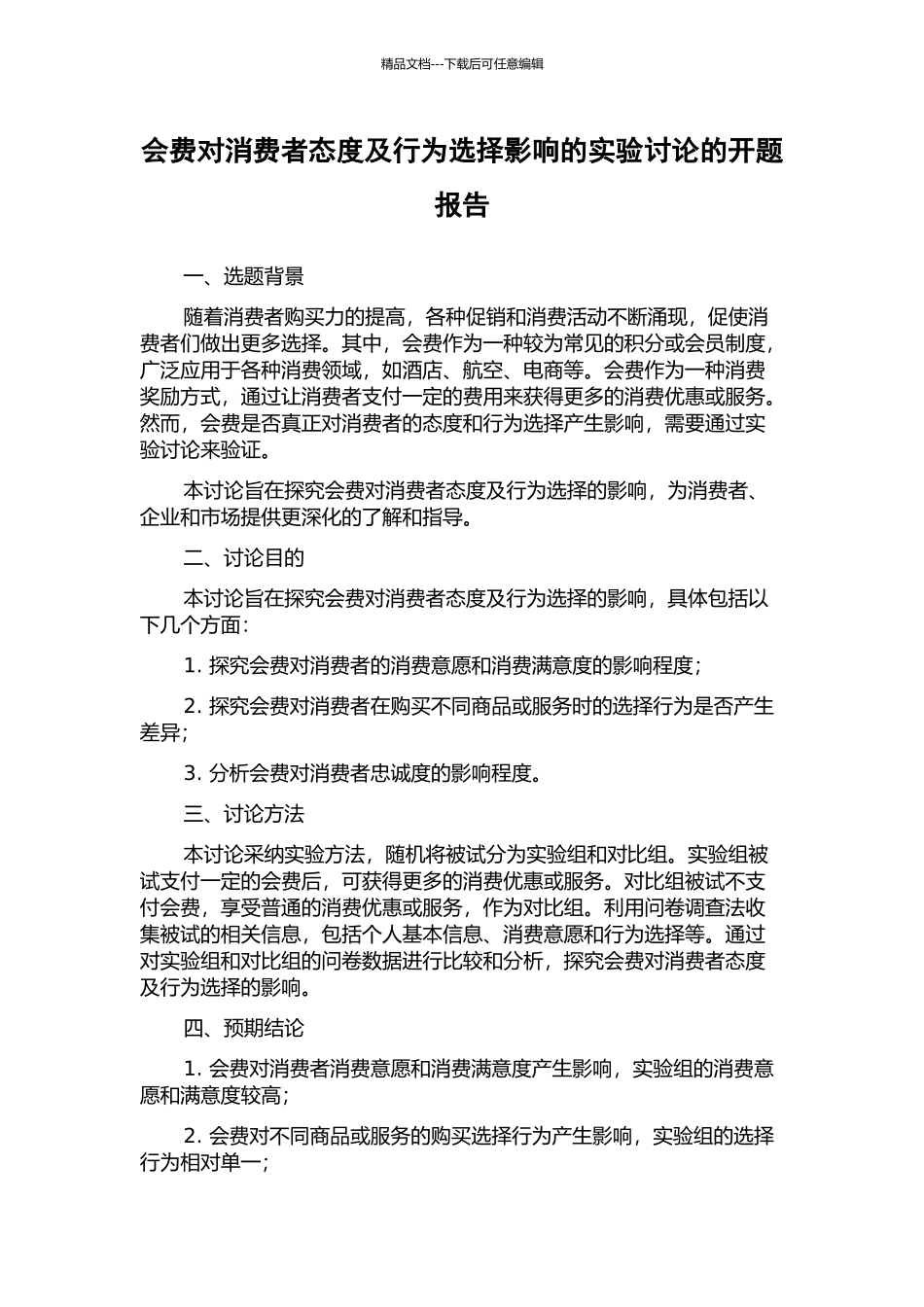 精品文档---下载后可任意编辑

会费对消费者态度及行为选择影响的实验讨论的开题报告

一、选题背景

随着消费者购买力的提高，各种促销和消费活动不断涌现，促使消费者们做出更多选择。其中，会费作为一种较为常见的积分或会员制度，广泛应用于各种消费领域，如酒店、航空、电商等。会费作为一种消费奖励方式，通过让消费者支付一定的费用来获得更多的消费优惠或服务。然而，会费是否真正对消费者的态度和行为选择产生影响，需要通过实验讨论来验证。

本讨论旨在探究会费对消费者态度及行为选择的影响，为消费者、企业和市场提供更深化的了解和指导。

二、讨论目的

本讨论旨在探究会费对消费者态度及行为选择的影响，具体包括以下几个方面：

1. 探究会费对消费者的消费意愿和消费满意度的影响程度；

2. 探究会费对消费者在购买不同商品或服务时的选择行为是否产生差异；

3. 分析会费对消费者忠诚度的影响程度。

三、讨论方法

本讨论采纳实验方法，随机将被试分为实验组和对比组。实验组被试支付一定的会费后，可获得更多的消费优惠或服务。对比组被试不支付会费，享受普通的消费优惠或服务，作为对比组。利用问卷调查法收集被试的相关信息，包括个人基本信息、消费意愿和行为选择等。通过对实验组和对比组的问卷数据进行比较和分析，探究会费对消费者态度及行为选择的影响。

四、预期结论

1. 会费对消费者消费意愿和消费满意度产生影响，实验组的消费意愿和满意度较高；

2. 会费对不同商品或服务的购买选择行为产生影响，实验组的选择行为相对单一；